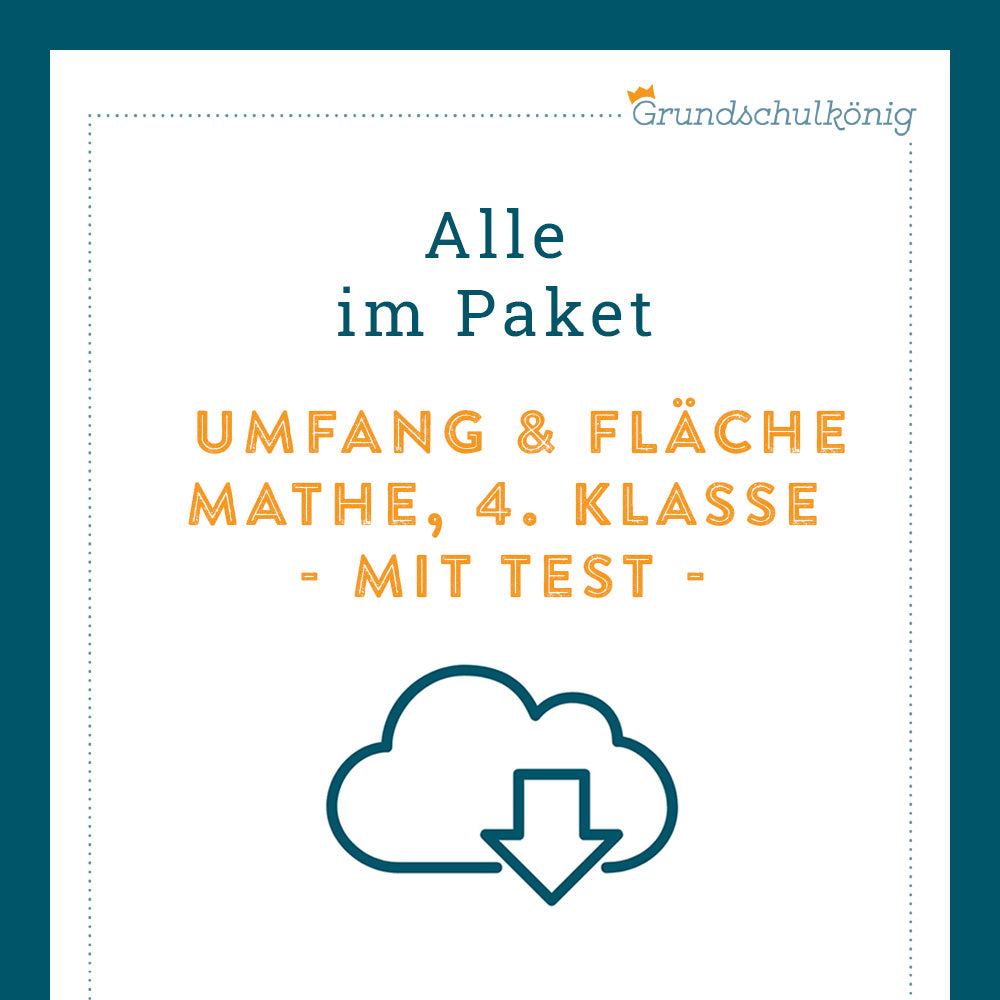 Grundschulkönig

Alle
im Paket

UMFANG & FLÄCHE
MATHE, 4. KLASSE
- MIT TEST -